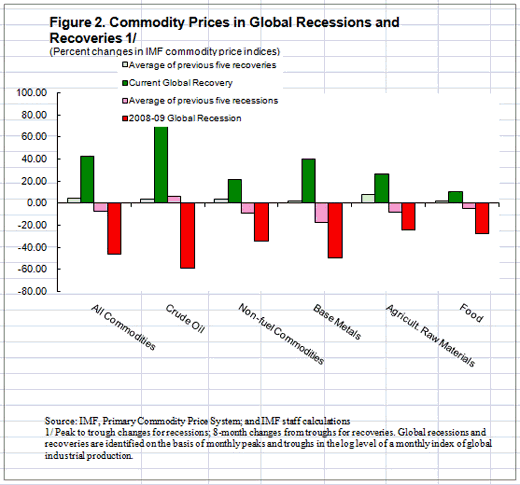 Figure 2. Commodity Prices in Global Recessions and Recoveries 1/
(Percent changes in IMF commodity price indices)

Average of previous five recoveries
Current Global Recovery
Average of previous five recessions
2008-09 Global Recession

100.00
80.00
60.00
40.00
20.00
0.00
-20.00
-40.00
-60.00
-80.00

All Commodities
Crude Oil
Non-fuel Commodities
Base Metals
Agricult. Raw Materials
Food

Source: IMF, Primary Commodity Price System; and IMF staff calculations
1/ Peak to trough changes for recessions; 8-month changes from troughs for recoveries. Global recessions and recoveries are identified on the basis of monthly peaks and troughs in the log level of a monthly index of global industrial production.